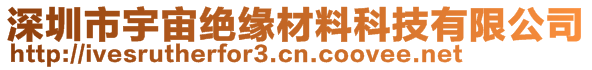 深圳市宇宙绝缘材料科技有限公司
http://ivesrutherfor3.cn.coovee.net